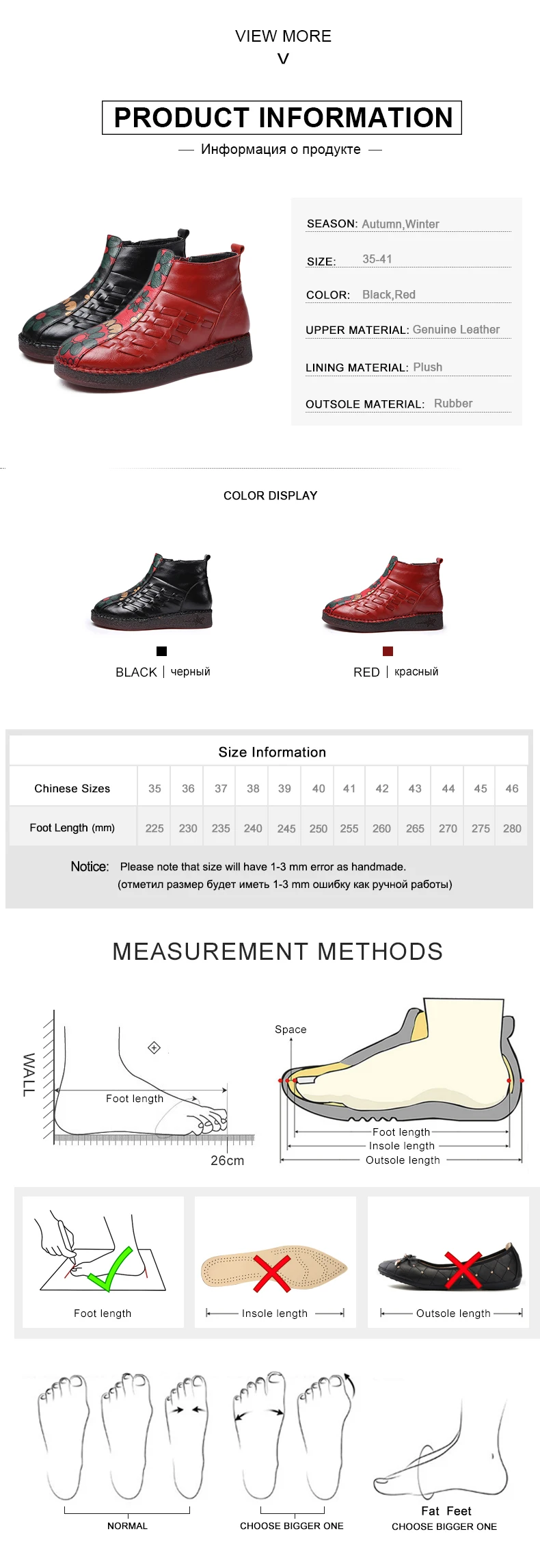 VIEW MORE
V

PRODUCT INFORMATION

— Информация о продукте —

SEASON: Autumn,Winter

SIZE: 35-41

COLOR: Black,Red

UPPER MATERIAL: Genuine Leather

LINING MATERIAL: Plush

OUTSOLE MATERIAL: Rubber

COLOR DISPLAY

BLACK | черный

RED | красный

Size Information

| Chinese Sizes | 35 | 36 | 37 | 38 | 39 | 40 | 41 | 42 | 43 | 44 | 45 | 46 |
|---|---|---|---|---|---|---|---|---|---|---|---|---|
| Foot Length (mm) | 225 | 230 | 235 | 240 | 245 | 250 | 255 | 260 | 265 | 270 | 275 | 280 |

Notice: Please note that size will have 1-3 mm error as handmade.
(отметил размер будет иметь 1-3 mm ошибку как ручной работы)

MEASUREMENT METHODS

WALL

Foot length

26cm

Space

Foot length
Insole length
Outsole length

Foot length

Insole length

Outsole length

NORMAL

CHOOSE BIGGER ONE

Fat Feet
CHOOSE BIGGER ONE